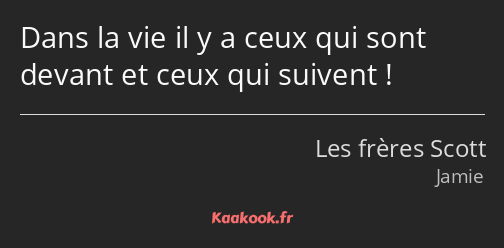 Dans la vie il y a ceux qui sont devant et ceux qui suivent !

Les frères Scott
Jamie

Kaakook.fr